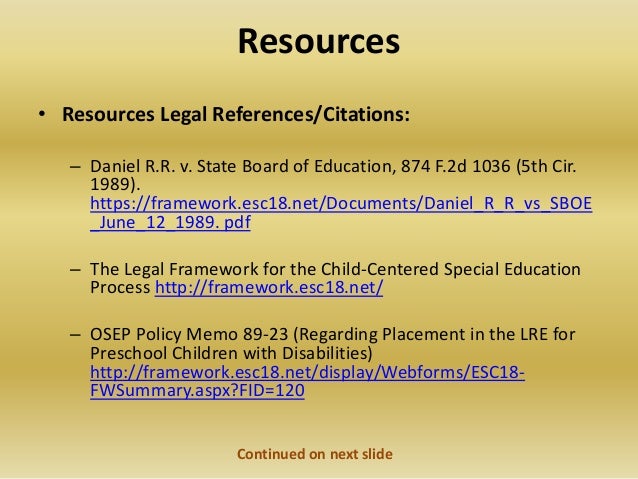 Resources

• Resources Legal References/Citations:

– Daniel R.R. v. State Board of Education, 874 F.2d 1036 (5th Cir. 1989). https://framework.esc18.net/Documents/Daniel_R_R_vs_SBOE_June_12_1989. pdf

– The Legal Framework for the Child-Centered Special Education Process http://framework.esc18.net/

– OSEP Policy Memo 89-23 (Regarding Placement in the LRE for Preschool Children with Disabilities) http://framework.esc18.net/display/Webforms/ESC18-FWSummary.aspx?FID=120

Continued on next slide